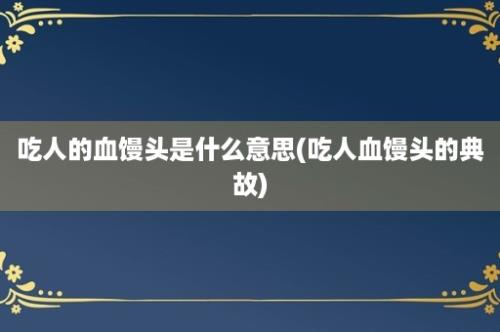 吃人的血馒头是什么意思(吃人血馒头的典故)